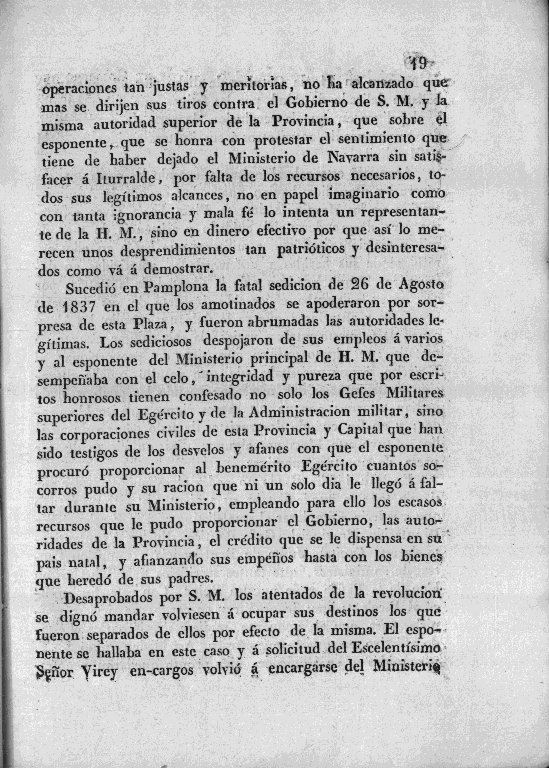 19

operaciones tan justas y meritorias, no ha alcanzado que mas se dirijen sus tiros contra el Gobierno de S. M. y la misma autoridad superior de la Provincia, que sobre el esponente, que se honra con protestar el sentimiento que tiene de haber dejado el Ministerio de Navarra sin satisfacer á Iturralde, por falta de los recursos necesarios, todos sus legítimos alcances, no en papel imaginario como con tanta ignorancia y mala fé lo intenta un representante de la H. M., sino en dinero efectivo por que así lo merecen unos desprendimientos tan patrióticos y desinteresados como vá á demostrar.

Sucedió en Pamplona la fatal sedicion de 26 de Agosto de 1837 en el que los amotinados se apoderaron por sorpresa de esta Plaza, y fueron abrumadas las autoridades legítimas. Los sediciosos despojaron de sus empleos á varios y al esponente del Ministerio principal de H. M. que desempeñaba con el celo, integridad y pureza que por escritos honrosos tienen confesado no solo los Gefes Militares superiores del Egército y de la Administracion militar, sino las corporaciones civiles de esta Provincia y Capital que han sido testigos de los desvelos y afanes con que el esponente procuró proporcionar al benemérito Egército cuantos socorros pudo y su racion que ni un solo dia le llegó á faltar durante su Ministerio, empleando para ello los escasos recursos que le pudo proporcionar el Gobierno, las autoridades de la Provincia, el crédito que se le dispensa en su pais natal, y afianzando sus empeños hasta con los bienes que heredó de sus padres.

Desaprobados por S. M. los atentados de la revolucion se dignó mandar volviesen á ocupar sus destinos los que fueron separados de ellos por efecto de la misma. El esponente se hallaba en este caso y á solicitud del Escelentísimo Señor Virey en-cargos volvió á encargarse del Ministerio